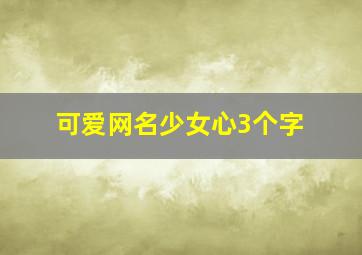 可爱网名少女心3个字